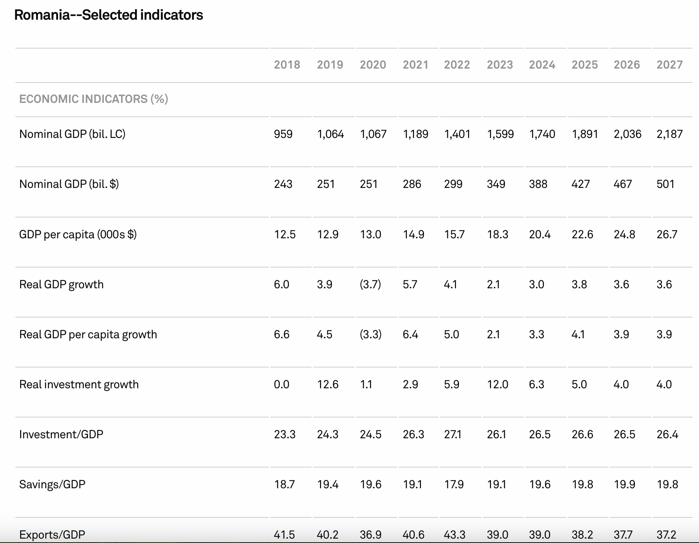 Romania--Selected indicators

| | 2018 | 2019 | 2020 | 2021 | 2022 | 2023 | 2024 | 2025 | 2026 | 2027 |
|---|---|---|---|---|---|---|---|---|---|---|
| ECONOMIC INDICATORS (%) | | | | | | | | | | |
| Nominal GDP (bil. LC) | 959 | 1,064 | 1,067 | 1,189 | 1,401 | 1,599 | 1,740 | 1,891 | 2,036 | 2,187 |
| Nominal GDP (bil. $) | 243 | 251 | 251 | 286 | 299 | 349 | 388 | 427 | 467 | 501 |
| GDP per capita (000s $) | 12.5 | 12.9 | 13.0 | 14.9 | 15.7 | 18.3 | 20.4 | 22.6 | 24.8 | 26.7 |
| Real GDP growth | 6.0 | 3.9 | (3.7) | 5.7 | 4.1 | 2.1 | 3.0 | 3.8 | 3.6 | 3.6 |
| Real GDP per capita growth | 6.6 | 4.5 | (3.3) | 6.4 | 5.0 | 2.1 | 3.3 | 4.1 | 3.9 | 3.9 |
| Real investment growth | 0.0 | 12.6 | 1.1 | 2.9 | 5.9 | 12.0 | 6.3 | 5.0 | 4.0 | 4.0 |
| Investment/GDP | 23.3 | 24.3 | 24.5 | 26.3 | 27.1 | 26.1 | 26.5 | 26.6 | 26.5 | 26.4 |
| Savings/GDP | 18.7 | 19.4 | 19.6 | 19.1 | 17.9 | 19.1 | 19.6 | 19.8 | 19.9 | 19.8 |
| Exports/GDP | 41.5 | 40.2 | 36.9 | 40.6 | 43.3 | 39.0 | 39.0 | 38.2 | 37.7 | 37.2 |